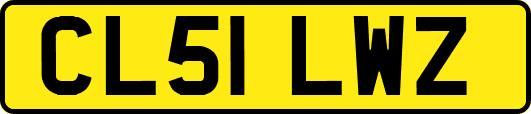 CL51 LWZ